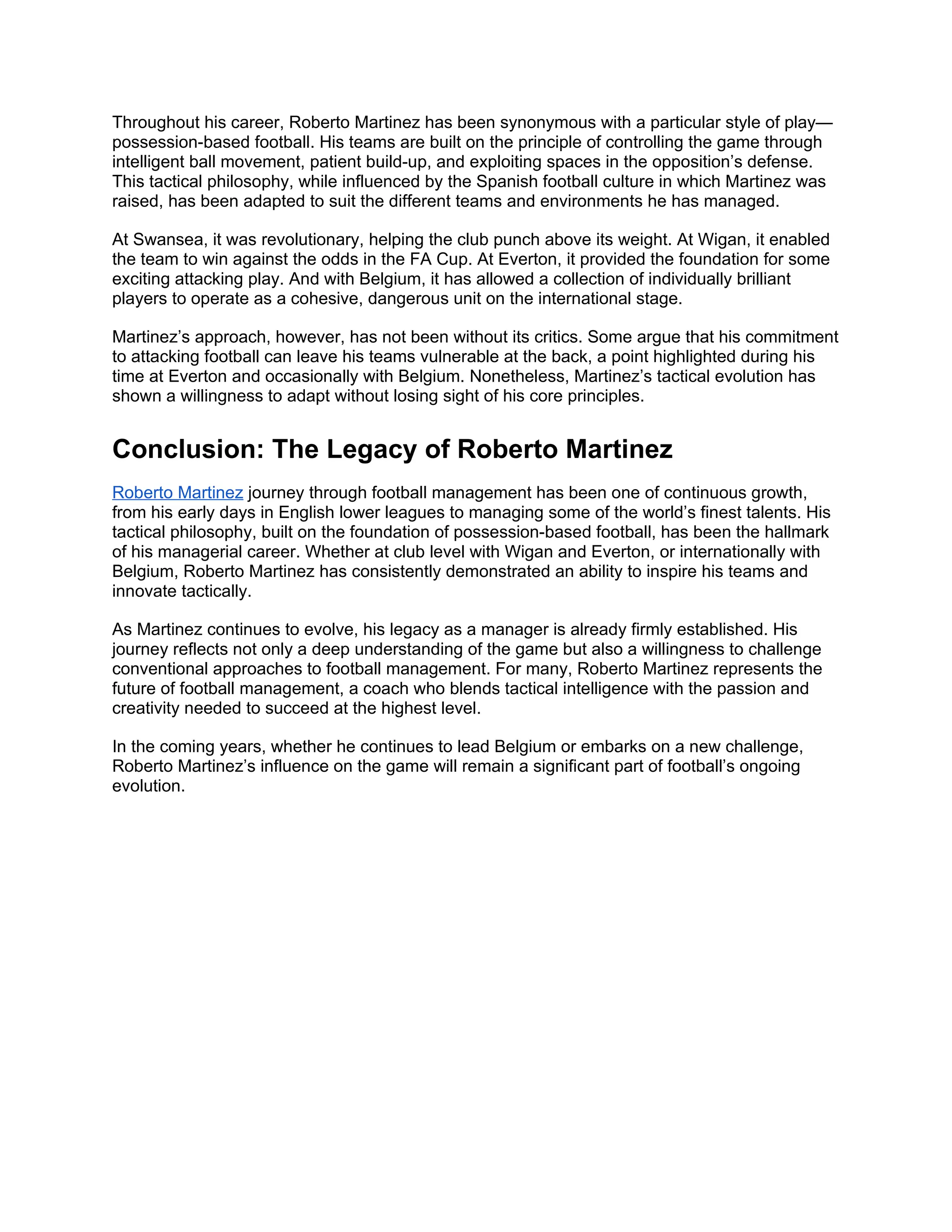 Throughout his career, Roberto Martinez has been synonymous with a particular style of play—possession-based football. His teams are built on the principle of controlling the game through intelligent ball movement, patient build-up, and exploiting spaces in the opposition's defense. This tactical philosophy, while influenced by the Spanish football culture in which Martinez was raised, has been adapted to suit the different teams and environments he has managed.

At Swansea, it was revolutionary, helping the club punch above its weight. At Wigan, it enabled the team to win against the odds in the FA Cup. At Everton, it provided the foundation for some exciting attacking play. And with Belgium, it has allowed a collection of individually brilliant players to operate as a cohesive, dangerous unit on the international stage.

Martinez's approach, however, has not been without its critics. Some argue that his commitment to attacking football can leave his teams vulnerable at the back, a point highlighted during his time at Everton and occasionally with Belgium. Nonetheless, Martinez's tactical evolution has shown a willingness to adapt without losing sight of his core principles.

Conclusion: The Legacy of Roberto Martinez

Roberto Martinez journey through football management has been one of continuous growth, from his early days in English lower leagues to managing some of the world's finest talents. His tactical philosophy, built on the foundation of possession-based football, has been the hallmark of his managerial career. Whether at club level with Wigan and Everton, or internationally with Belgium, Roberto Martinez has consistently demonstrated an ability to inspire his teams and innovate tactically.

As Martinez continues to evolve, his legacy as a manager is already firmly established. His journey reflects not only a deep understanding of the game but also a willingness to challenge conventional approaches to football management. For many, Roberto Martinez represents the future of football management, a coach who blends tactical intelligence with the passion and creativity needed to succeed at the highest level.

In the coming years, whether he continues to lead Belgium or embarks on a new challenge, Roberto Martinez's influence on the game will remain a significant part of football's ongoing evolution.